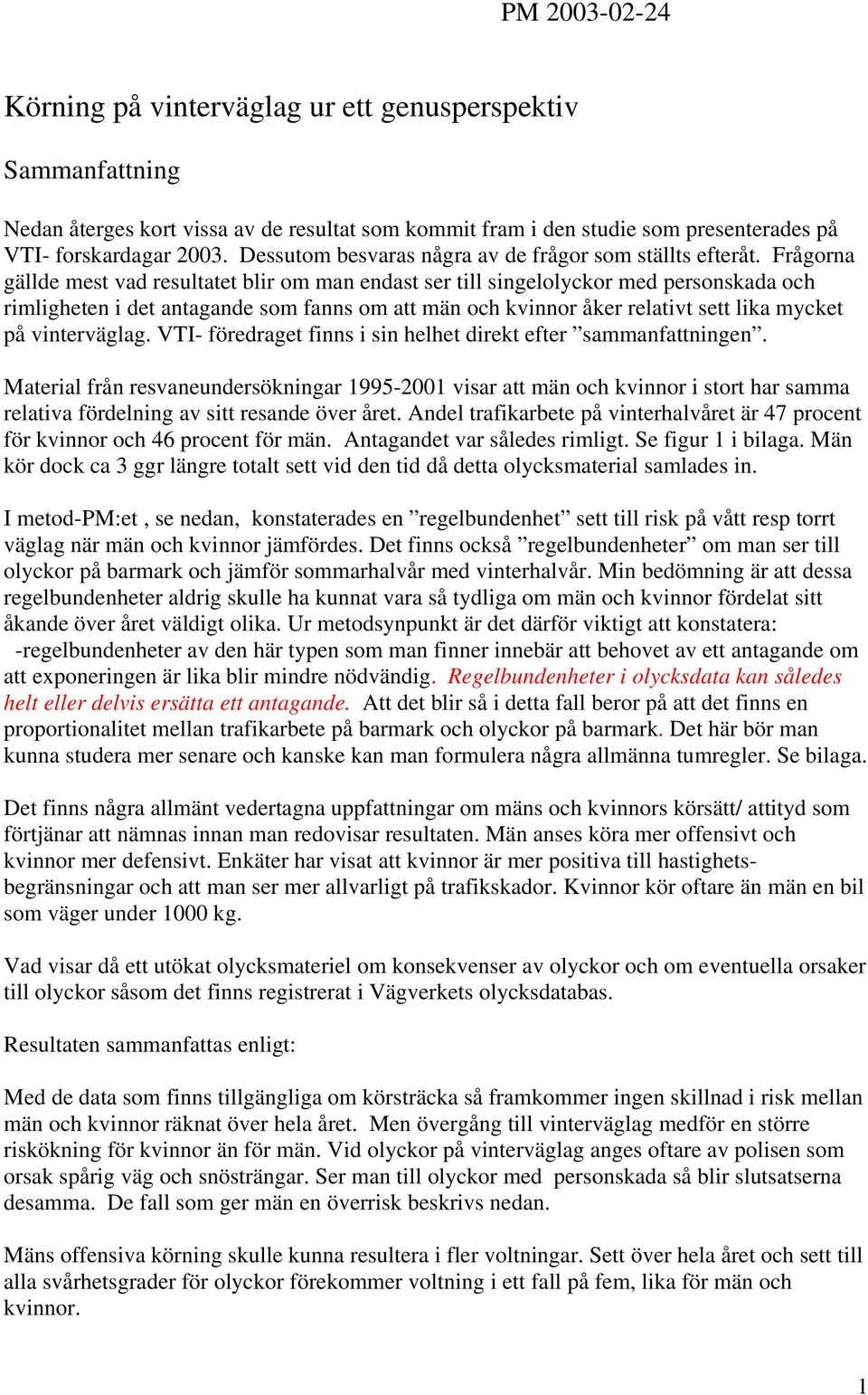 PM 2003-02-24

Körning på vinterväglag ur ett genusperspektiv

Sammanfattning

Nedan återges kort vissa av de resultat som kommit fram i den studie som presenterades på VTI- forskardagar 2003. Dessutom besvaras några av de frågor som ställts efteråt. Frågorna gällde mest vad resultatet blir om man endast ser till singelolyckor med personskada och rimligheten i det antagande som fanns om att män och kvinnor åker relativt sett lika mycket på vinterväglag. VTI- föredraget finns i sin helhet direkt efter ”sammanfattningen”.

Material från resvaneundersökningar 1995-2001 visar att män och kvinnor i stort har samma relativa fördelning av sitt resande över året. Andel trafikarbete på vinterhalvåret är 47 procent för kvinnor och 46 procent för män. Antagandet var således rimligt. Se figur 1 i bilaga. Män kör dock ca 3 ggr längre totalt sett vid den tid då detta olycksmaterial samlades in.

I metod-PM:et , se nedan, konstaterades en ”regelbundenhet” sett till risk på vått resp torrt väglag när män och kvinnor jämfördes. Det finns också ”regelbundenheter” om man ser till olyckor på barmark och jämför sommarhalvår med vinterhalvår. Min bedömning är att dessa regelbundenheter aldrig skulle ha kunnat vara så tydliga om män och kvinnor fördelat sitt åkande över året väldigt olika. Ur metodsynpunkt är det därför viktigt att konstatera:
-regelbundenheter av den här typen som man finner innebär att behovet av ett antagande om att exponeringen är lika blir mindre nödvändig. Regelbundenheter i olycksdata kan således helt eller delvis ersätta ett antagande. Att det blir så i detta fall beror på att det finns en proportionalitet mellan trafikarbete på barmark och olyckor på barmark. Det här bör man kunna studera mer senare och kanske kan man formulera några allmänna tumregler. Se bilaga.

Det finns några allmänt vedertagna uppfattningar om mäns och kvinnors körsätt/ attityd som förtjänar att nämnas innan man redovisar resultaten. Män anses köra mer offensivt och kvinnor mer defensivt. Enkäter har visat att kvinnor är mer positiva till hastighetsbegränsningar och att man ser mer allvarligt på trafikskador. Kvinnor kör oftare än män en bil som väger under 1000 kg.

Vad visar då ett utökat olycksmateriel om konsekvenser av olyckor och om eventuella orsaker till olyckor såsom det finns registrerat i Vägverkets olycksdatabas.

Resultaten sammanfattas enligt:

Med de data som finns tillgängliga om körsträcka så framkommer ingen skillnad i risk mellan män och kvinnor räknat över hela året. Men övergång till vinterväglag medför en större riskökning för kvinnor än för män. Vid olyckor på vinterväglag anges oftare av polisen som orsak spårig väg och snösträngar. Ser man till olyckor med personskada så blir slutsatserna desamma. De fall som ger män en överrisk beskrivs nedan.

Mäns offensiva körning skulle kunna resultera i fler voltningar. Sett över hela året och sett till alla svårhetsgrader för olyckor förekommer voltning i ett fall på fem, lika för män och kvinnor.

1